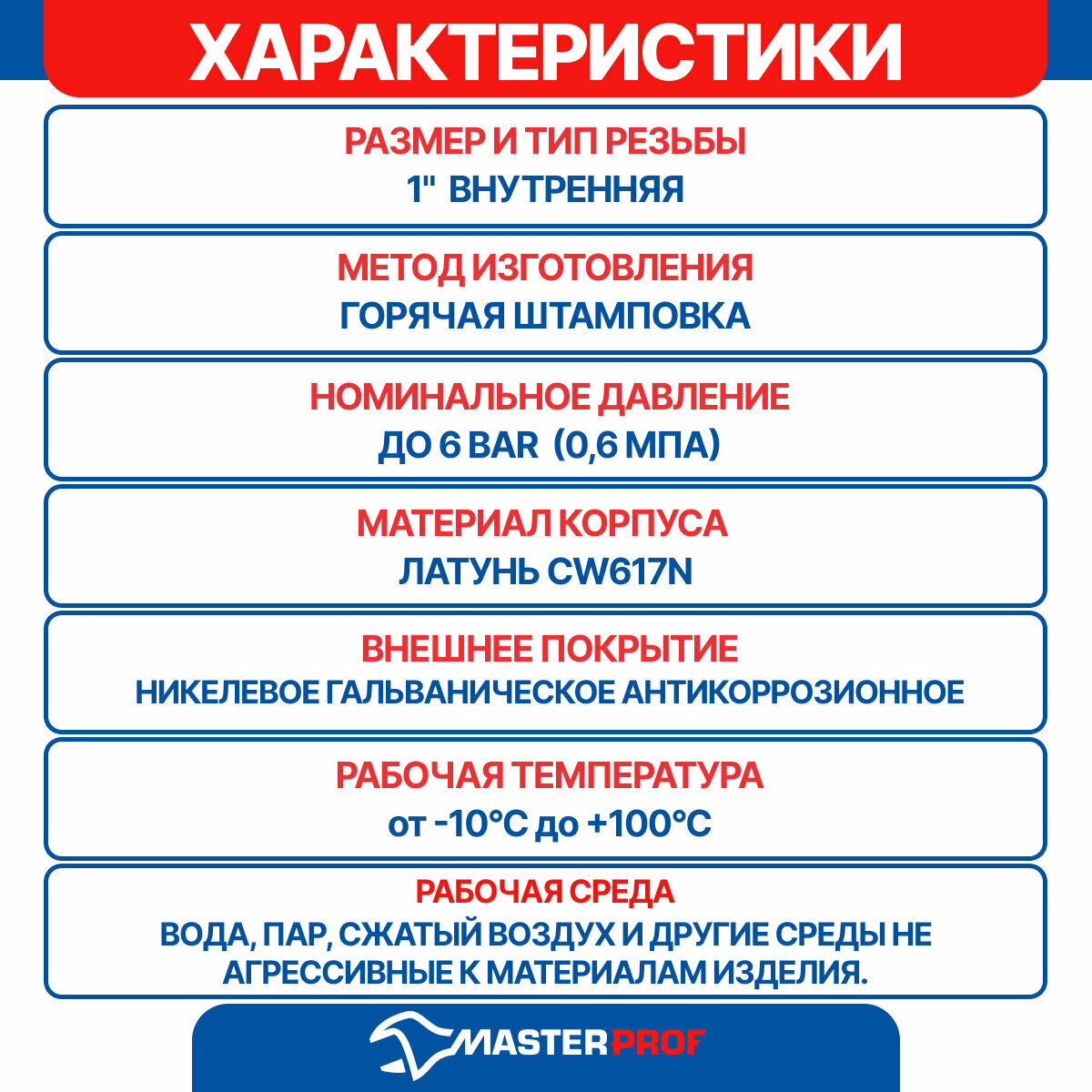 ХАРАКТЕРИСТИКИ

РАЗМЕР И ТИП РЕЗЬБЫ
1" ВНУТРЕННЯЯ

МЕТОД ИЗГОТОВЛЕНИЯ
ГОРЯЧАЯ ШТАМПОВКА

НОМИНАЛЬНОЕ ДАВЛЕНИЕ
ДО 6 BAR (0,6 МПА)

МАТЕРИАЛ КОРПУСА
ЛАТУНЬ CW617N

ВНЕШНЕЕ ПОКРЫТИЕ
НИКЕЛЕВОЕ ГАЛЬВАНИЧЕСКОЕ АНТИКОРРОЗИОННОЕ

РАБОЧАЯ ТЕМПЕРАТУРА
от -10°C до +100°C

РАБОЧАЯ СРЕДА
ВОДА, ПАР, СЖАТЫЙ ВОЗДУХ И ДРУГИЕ СРЕДЫ НЕ АГРЕССИВНЫЕ К МАТЕРИАЛАМ ИЗДЕЛИЯ.

MASTERPROF